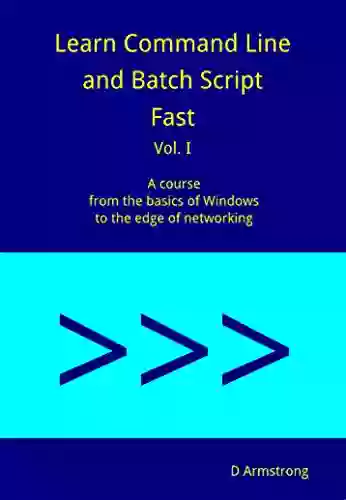 Learn Command Line and Batch Script Fast

Vol. I

A course
from the basics of Windows
to the edge of networking

>>>

D Armstrong